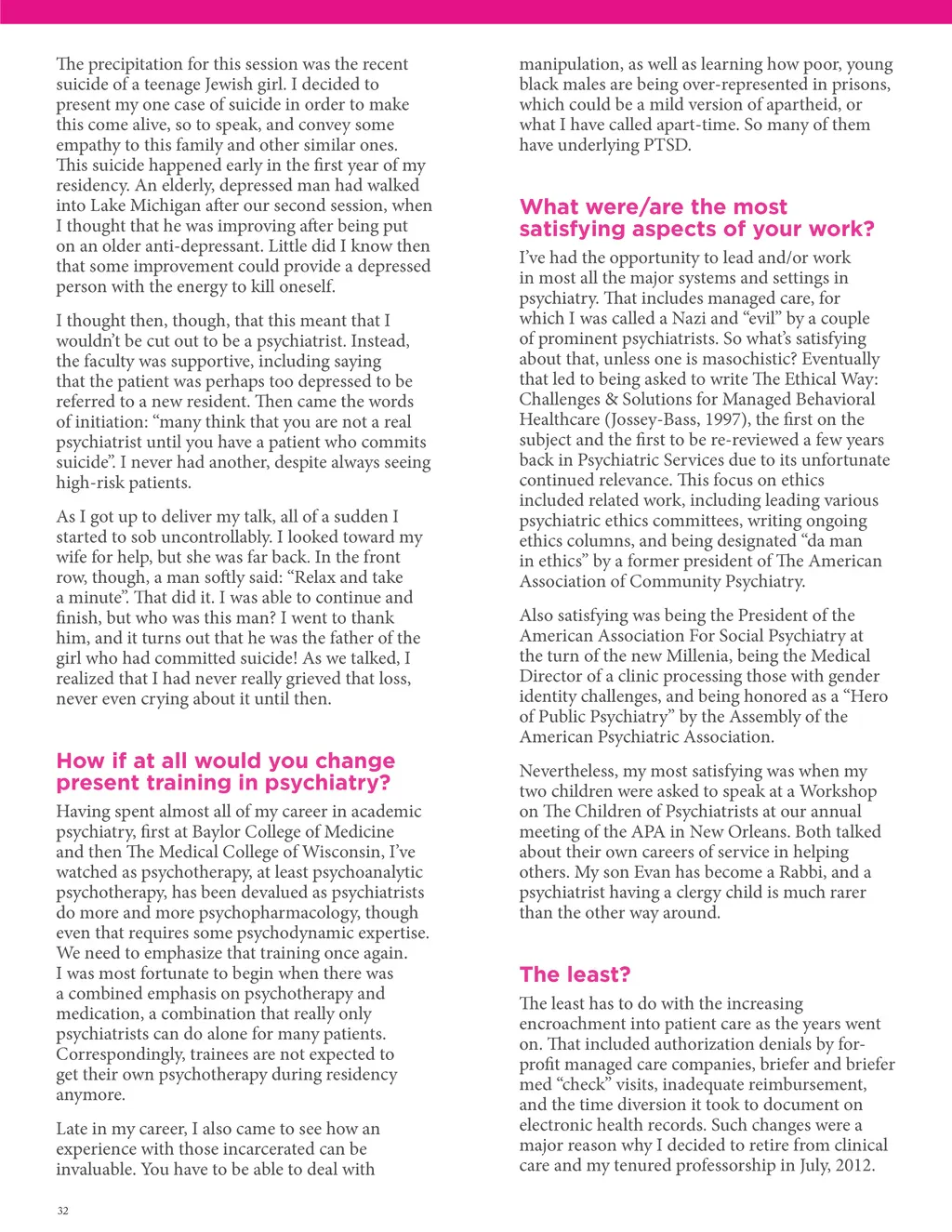 The precipitation for this session was the recent suicide of a teenage Jewish girl. I decided to present my one case of suicide in order to make this come alive, so to speak, and convey some empathy to this family and other similar ones. This suicide happened early in the first year of my residency. An elderly, depressed man had walked into Lake Michigan after our second session, when I thought that he was improving after being put on an older anti-depressant. Little did I know then that some improvement could provide a depressed person with the energy to kill oneself.

I thought then, though, that this meant that I wouldn't be cut out to be a psychiatrist. Instead, the faculty was supportive, including saying that the patient was perhaps too depressed to be referred to a new resident. Then came the words of initiation: "many think that you are not a real psychiatrist until you have a patient who commits suicide". I never had another, despite always seeing high-risk patients.

As I got up to deliver my talk, all of a sudden I started to sob uncontrollably. I looked toward my wife for help, but she was far back. In the front row, though, a man softly said: "Relax and take a minute". That did it. I was able to continue and finish, but who was this man? I went to thank him, and it turns out that he was the father of the girl who had committed suicide! As we talked, I realized that I had never really grieved that loss, never even crying about it until then.

How if at all would you change present training in psychiatry?

Having spent almost all of my career in academic psychiatry, first at Baylor College of Medicine and then The Medical College of Wisconsin, I've watched as psychotherapy, at least psychoanalytic psychotherapy, has been devalued as psychiatrists do more and more psychopharmacology, though even that requires some psychodynamic expertise. We need to emphasize that training once again. I was most fortunate to begin when there was a combined emphasis on psychotherapy and medication, a combination that really only psychiatrists can do alone for many patients. Correspondingly, trainees are not expected to get their own psychotherapy during residency anymore.

Late in my career, I also came to see how an experience with those incarcerated can be invaluable. You have to be able to deal with manipulation, as well as learning how poor, young black males are being over-represented in prisons, which could be a mild version of apartheid, or what I have called apart-time. So many of them have underlying PTSD.

What were/are the most satisfying aspects of your work?

I've had the opportunity to lead and/or work in most all the major systems and settings in psychiatry. That includes managed care, for which I was called a Nazi and "evil" by a couple of prominent psychiatrists. So what's satisfying about that, unless one is masochistic? Eventually that led to being asked to write The Ethical Way: Challenges & Solutions for Managed Behavioral Healthcare (Jossey-Bass, 1997), the first on the subject and the first to be re-reviewed a few years back in Psychiatric Services due to its unfortunate continued relevance. This focus on ethics included related work, including leading various psychiatric ethics committees, writing ongoing ethics columns, and being designated "da man in ethics" by a former president of The American Association of Community Psychiatry.

Also satisfying was being the President of the American Association For Social Psychiatry at the turn of the new Millenia, being the Medical Director of a clinic processing those with gender identity challenges, and being honored as a "Hero of Public Psychiatry" by the Assembly of the American Psychiatric Association.

Nevertheless, my most satisfying was when my two children were asked to speak at a Workshop on The Children of Psychiatrists at our annual meeting of the APA in New Orleans. Both talked about their own careers of service in helping others. My son Evan has become a Rabbi, and a psychiatrist having a clergy child is much rarer than the other way around.

The least?

The least has to do with the increasing encroachment into patient care as the years went on. That included authorization denials by for-profit managed care companies, briefer and briefer med "check" visits, inadequate reimbursement, and the time diversion it took to document on electronic health records. Such changes were a major reason why I decided to retire from clinical care and my tenured professorship in July, 2012.

32